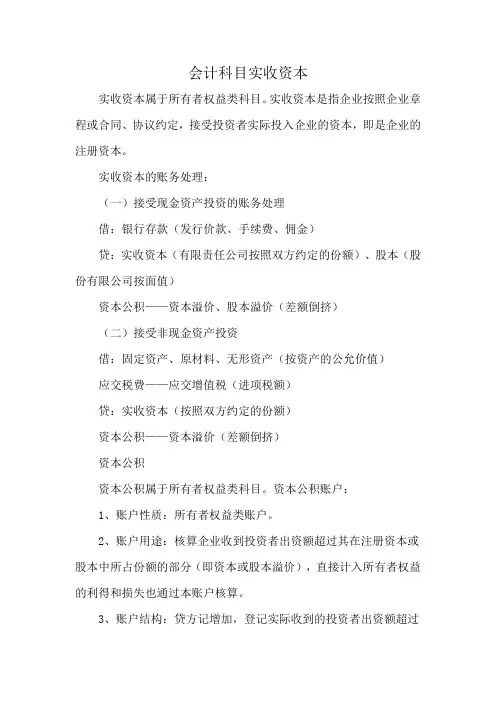 会计科目实收资本

实收资本属于所有者权益类科目。实收资本是指企业按照企业章程或合同、协议约定，接受投资者实际投入企业的资本，即是企业的注册资本。

实收资本的账务处理：

（一）接受现金资产投资的账务处理

借：银行存款（发行价款、手续费、佣金）

贷：实收资本（有限责任公司按照双方约定的份额）、股本（股份有限公司按面值）

资本公积——资本溢价、股本溢价（差额倒挤）

（二）接受非现金资产投资

借：固定资产、原材料、无形资产（按资产的公允价值）

应交税费——应交增值税（进项税额）

贷：实收资本（按照双方约定的份额）

资本公积——资本溢价（差额倒挤）

资本公积

资本公积属于所有者权益类科目。资本公积账户：

1、账户性质：所有者权益类账户。

2、账户用途：核算企业收到投资者出资额超过其在注册资本或股本中所占份额的部分（即资本或股本溢价），直接计入所有者权益的利得和损失也通过本账户核算。

3、账户结构：贷方记增加，登记实际收到的投资者出资额超过